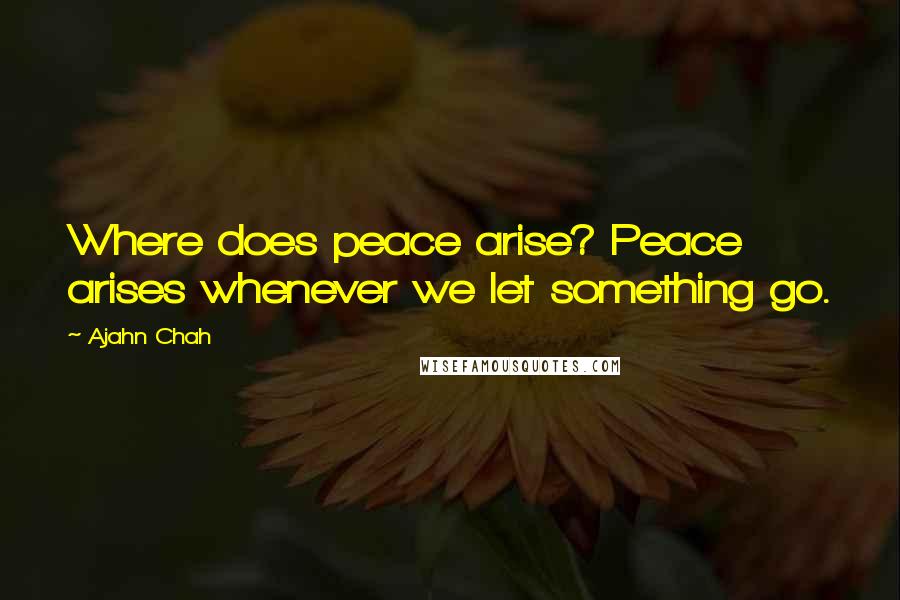 Where does peace arise? Peace arises whenever we let something go.

~ Ajahn Chah

WISEFAMOUSQUOTES.COM